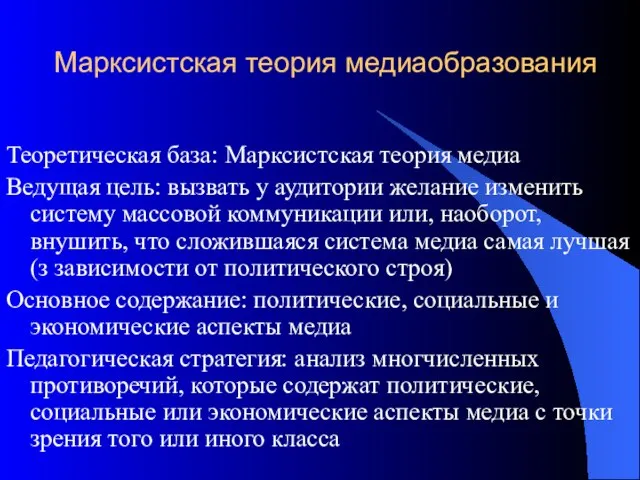 Марксистская теория медиаобразования

Теоретическая база: Марксистская теория медиа

Ведущая цель: вызвать у аудитории желание изменить систему массовой коммуникации или, наоборот, внушить, что сложившаяся система медиа самая лучшая (з зависимости от политического строя)

Основное содержание: политические, социальные и экономические аспекты медиа

Педагогическая стратегия: анализ многчисленных противоречий, которые содержат политические, социальные или экономические аспекты медиа с точки зрения того или иного класса